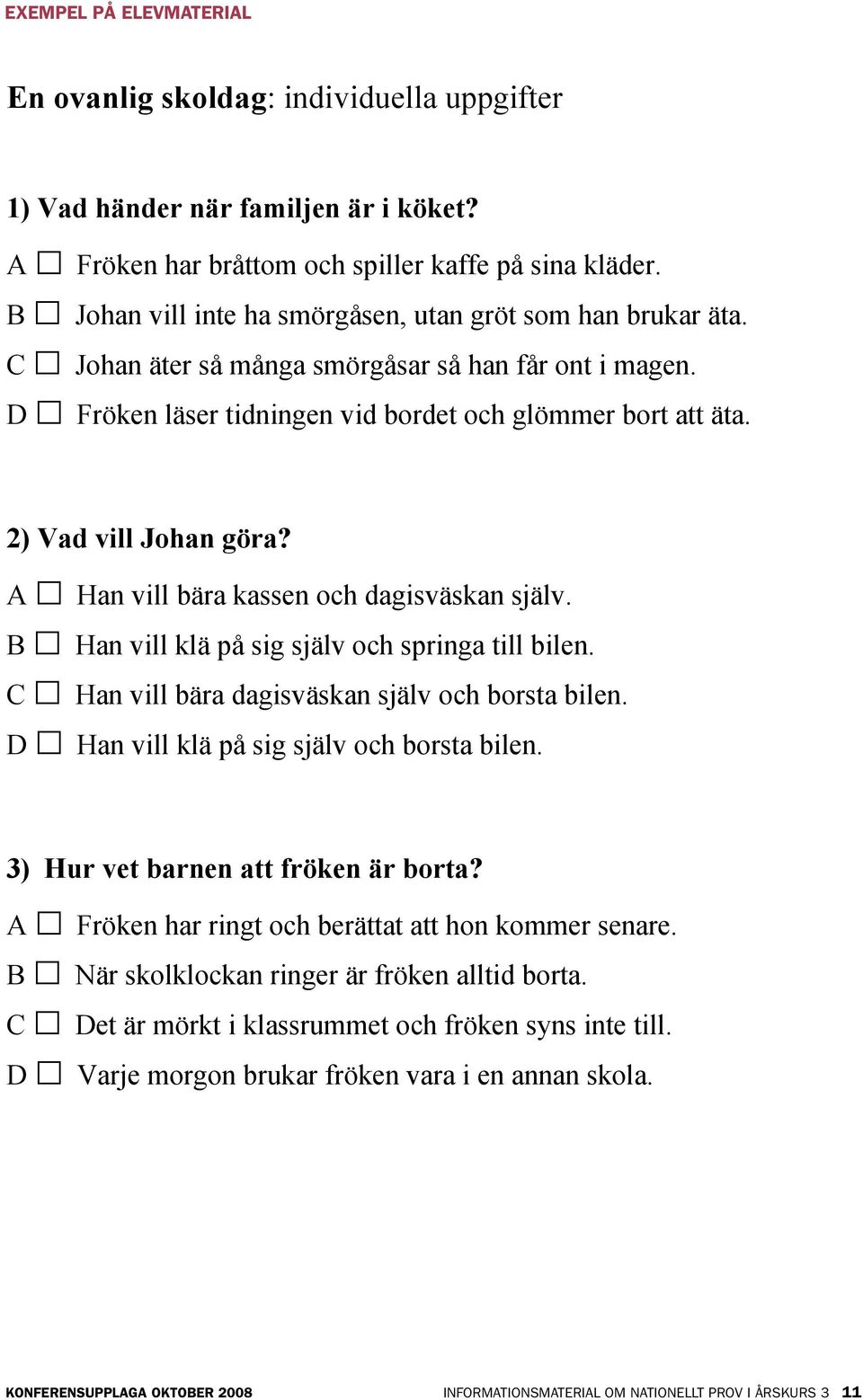 EXEMPEL PÅ ELEVMATERIAL

En ovanlig skoldag: individuella uppgifter

1) Vad händer när familjen är i köket?

A ☐ Fröken har bråttom och spiller kaffe på sina kläder.
B ☐ Johan vill inte ha smörgåsen, utan gröt som han brukar äta.
C ☐ Johan äter så många smörgåsar så han får ont i magen.
D ☐ Fröken läser tidningen vid bordet och glömmer bort att äta.

2) Vad vill Johan göra?

A ☐ Han vill bära kassen och dagisväskan själv.
B ☐ Han vill klä på sig själv och springa till bilen.
C ☐ Han vill bära dagisväskan själv och borsta bilen.
D ☐ Han vill klä på sig själv och borsta bilen.

3) Hur vet barnen att fröken är borta?

A ☐ Fröken har ringt och berättat att hon kommer senare.
B ☐ När skolklockan ringer är fröken alltid borta.
C ☐ Det är mörkt i klassrummet och fröken syns inte till.
D ☐ Varje morgon brukar fröken vara i en annan skola.

KONFERENSUPPLAGA OKTOBER 2008

INFORMATIONSMATERIAL OM NATIONELLT PROV I ÅRSKURS 3 11